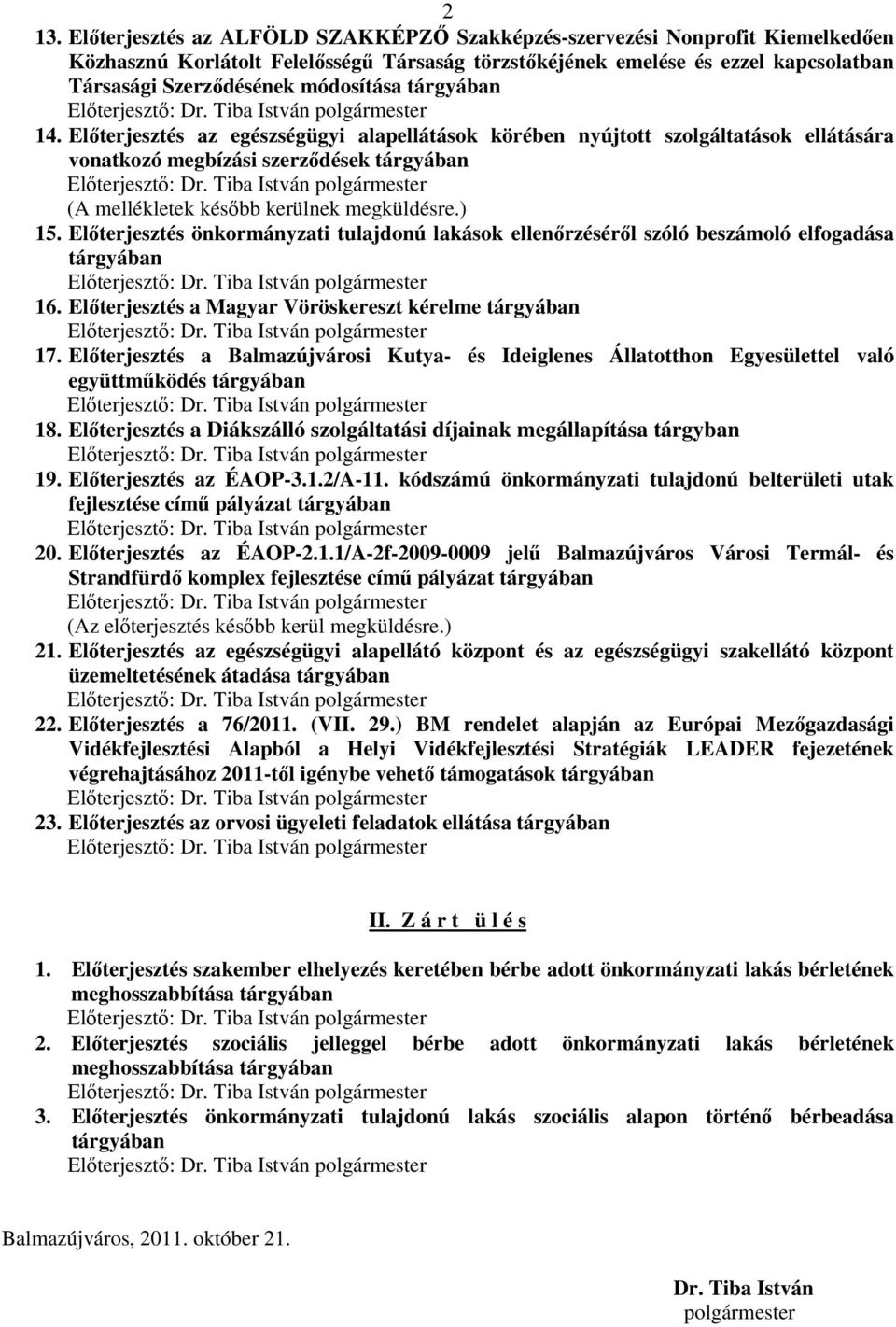 2

13. Előterjesztés az ALFÖLD SZAKKÉPZŐ Szakképzés-szervezési Nonprofit Kiemelkedően Közhasznú Korlátolt Felelősségű Társaság törzstőkéjének emelése és ezzel kapcsolatban Társasági Szerződésének módosítása tárgyában
Előterjesztő: Dr. Tiba István polgármester

14. Előterjesztés az egészségügyi alapellátások körében nyújtott szolgáltatások ellátására vonatkozó megbízási szerződések tárgyában
Előterjesztő: Dr. Tiba István polgármester
(A mellékletek később kerülnek megküldésre.)

15. Előterjesztés önkormányzati tulajdonú lakások ellenőrzéséről szóló beszámoló elfogadása tárgyában
Előterjesztő: Dr. Tiba István polgármester

16. Előterjesztés a Magyar Vöröskereszt kérelme tárgyában
Előterjesztő: Dr. Tiba István polgármester

17. Előterjesztés a Balmazújvárosi Kutya- és Ideiglenes Állatotthon Egyesülettel való együttműködés tárgyában
Előterjesztő: Dr. Tiba István polgármester

18. Előterjesztés a Diákszálló szolgáltatási díjainak megállapítása tárgyban
Előterjesztő: Dr. Tiba István polgármester

19. Előterjesztés az ÉAOP-3.1.2/A-11. kódszámú önkormányzati tulajdonú belterületi utak fejlesztése című pályázat tárgyában
Előterjesztő: Dr. Tiba István polgármester

20. Előterjesztés az ÉAOP-2.1.1/A-2f-2009-0009 jelű Balmazújváros Városi Termál- és Strandfürdő komplex fejlesztése című pályázat tárgyában
Előterjesztő: Dr. Tiba István polgármester
(Az előterjesztés később kerül megküldésre.)

21. Előterjesztés az egészségügyi alapellátó központ és az egészségügyi szakellátó központ üzemeltetésének átadása tárgyában
Előterjesztő: Dr. Tiba István polgármester

22. Előterjesztés a 76/2011. (VII. 29.) BM rendelet alapján az Európai Mezőgazdasági Vidékfejlesztési Alapból a Helyi Vidékfejlesztési Stratégiák LEADER fejezetének végrehajtásához 2011-től igénybe vehető támogatások tárgyában
Előterjesztő: Dr. Tiba István polgármester

23. Előterjesztés az orvosi ügyeleti feladatok ellátása tárgyában
Előterjesztő: Dr. Tiba István polgármester

II. Z á r t ü l é s

1. Előterjesztés szakember elhelyezés keretében bérbe adott önkormányzati lakás bérletének meghosszabbítása tárgyában
Előterjesztő: Dr. Tiba István polgármester

2. Előterjesztés szociális jelleggel bérbe adott önkormányzati lakás bérletének meghosszabbítása tárgyában
Előterjesztő: Dr. Tiba István polgármester

3. Előterjesztés önkormányzati tulajdonú lakás szociális alapon történő bérbeadása tárgyában
Előterjesztő: Dr. Tiba István polgármester

Balmazújváros, 2011. október 21.

Dr. Tiba István
polgármester